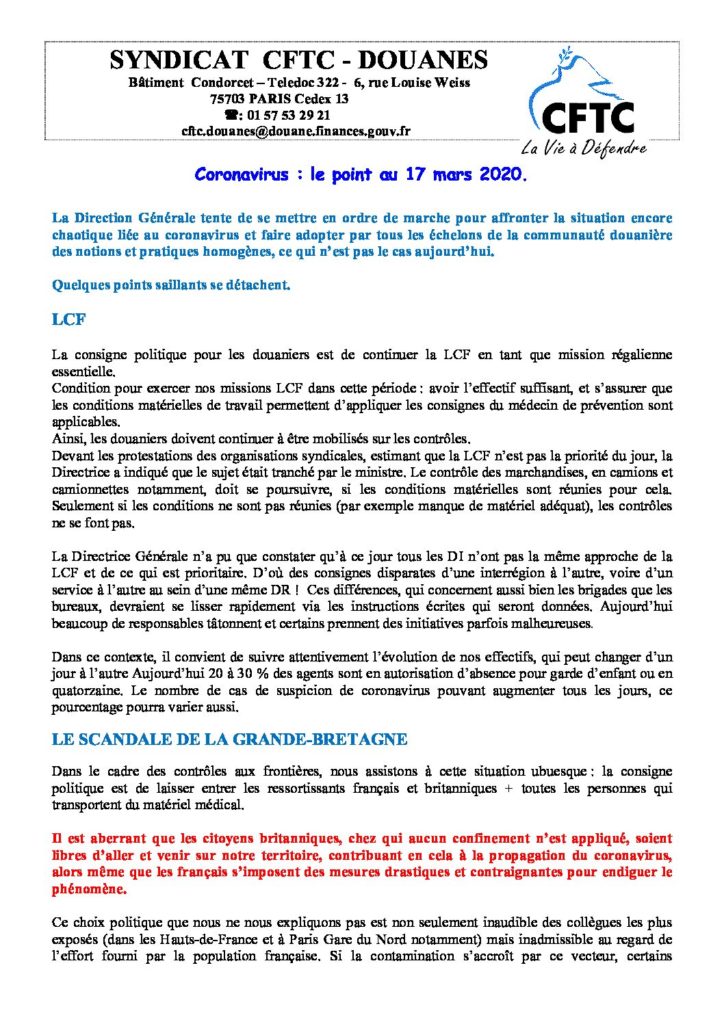 SYNDICAT CFTC - DOUANES
Bâtiment Condorcet – Teledoc 322 - 6, rue Louise Weiss
75703 PARIS Cedex 13
☎: 01 57 53 29 21
cftc.douanes@douane.finances.gouv.fr

CFTC
La Vie à Défendre

Coronavirus : le point au 17 mars 2020.

La Direction Générale tente de se mettre en ordre de marche pour affronter la situation encore chaotique liée au coronavirus et faire adopter par tous les échelons de la communauté douanière des notions et pratiques homogènes, ce qui n'est pas le cas aujourd'hui.

Quelques points saillants se détachent.

LCF

La consigne politique pour les douaniers est de continuer la LCF en tant que mission régalienne essentielle.
Condition pour exercer nos missions LCF dans cette période : avoir l'effectif suffisant, et s'assurer que les conditions matérielles de travail permettent d'appliquer les consignes du médecin de prévention sont applicables.
Ainsi, les douaniers doivent continuer à être mobilisés sur les contrôles.
Devant les protestations des organisations syndicales, estimant que la LCF n'est pas la priorité du jour, la Directrice a indiqué que le sujet était tranché par le ministre. Le contrôle des marchandises, en camions et camionnettes notamment, doit se poursuivre, si les conditions matérielles sont réunies pour cela. Seulement si les conditions ne sont pas réunies (par exemple manque de matériel adéquat), les contrôles ne se font pas.

La Directrice Générale n'a pu que constater qu'à ce jour tous les DI n'ont pas la même approche de la LCF et de ce qui est prioritaire. D'où des consignes disparates d'une interrégion à l'autre, voire d'un service à l'autre au sein d'une même DR ! Ces différences, qui concernent aussi bien les brigades que les bureaux, devraient se lisser rapidement via les instructions écrites qui seront données. Aujourd'hui beaucoup de responsables tâtonnent et certains prennent des initiatives parfois malheureuses.

Dans ce contexte, il convient de suivre attentivement l'évolution de nos effectifs, qui peut changer d'un jour à l'autre Aujourd'hui 20 à 30 % des agents sont en autorisation d'absence pour garde d'enfant ou en quatorzaine. Le nombre de cas de suspicion de coronavirus pouvant augmenter tous les jours, ce pourcentage pourra varier aussi.

LE SCANDALE DE LA GRANDE-BRETAGNE

Dans le cadre des contrôles aux frontières, nous assistons à cette situation ubuesque : la consigne politique est de laisser entrer les ressortissants français et britanniques + toutes les personnes qui transportent du matériel médical.

Il est aberrant que les citoyens britanniques, chez qui aucun confinement n'est appliqué, soient libres d'aller et venir sur notre territoire, contribuant en cela à la propagation du coronavirus, alors même que les français s'imposent des mesures drastiques et contraignantes pour endiguer le phénomène.

Ce choix politique que nous ne nous expliquons pas est non seulement inaudible des collègues les plus exposés (dans les Hauts-de-France et à Paris Gare du Nord notamment) mais inadmissible au regard de l'effort fourni par la population française. Si la contamination s'accroît par ce vecteur, certains